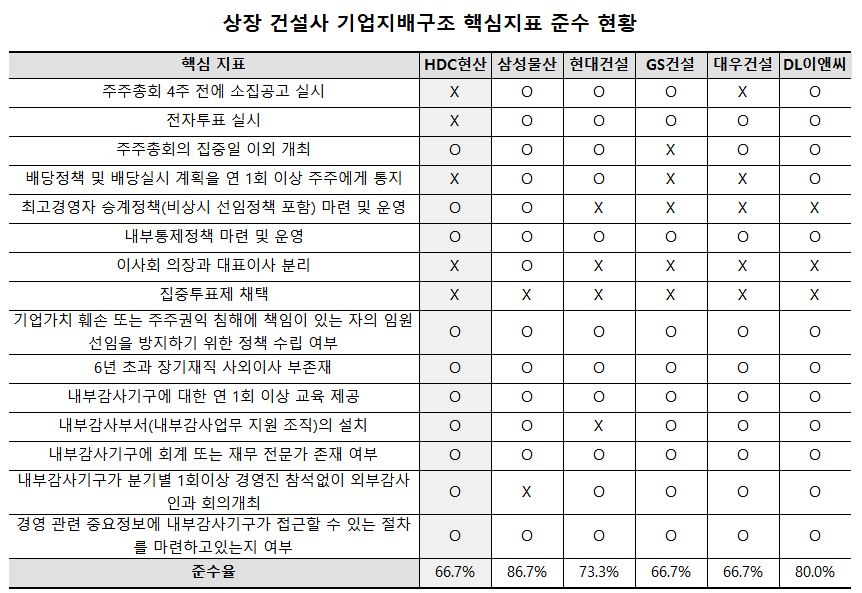 상장 건설사 기업지배구조 핵심지표 준수 현황

| 핵심 지표 | HDC현산 | 삼성물산 | 현대건설 | GS건설 | 대우건설 | DL이앤씨 |
|---|---|---|---|---|---|---|
| 주주총회 4주 전에 소집공고 실시 | X | O | O | O | X | O |
| 전자투표 실시 | X | O | O | O | O | O |
| 주주총회의 집중일 이외 개최 | O | O | O | X | O | O |
| 배당정책 및 배당실시 계획을 연 1회 이상 주주에게 통지 | X | O | O | X | X | O |
| 최고경영자 승계정책(비상시 선임정책 포함) 마련 및 운영 | O | O | X | X | X | X |
| 내부통제정책 마련 및 운영 | O | O | O | O | O | O |
| 이사회 의장과 대표이사 분리 | X | O | X | X | X | X |
| 집중투표제 채택 | X | X | X | X | X | X |
| 기업가치 훼손 또는 주주권익 침해에 책임이 있는 자의 임원 선임을 방지하기 위한 정책 수립 여부 | O | O | O | O | O | O |
| 6년 초과 장기재직 사외이사 부존재 | O | O | O | O | O | O |
| 내부감사기구에 대한 연 1회 이상 교육 제공 | O | O | O | O | O | O |
| 내부감사부서(내부감사업무 지원 조직)의 설치 | O | O | X | O | O | O |
| 내부감사기구에 회계 또는 재무 전문가 존재 여부 | O | O | O | O | O | O |
| 내부감사기구가 분기별 1회이상 경영진 참석없이 외부감사인과 회의개최 | O | X | O | O | O | O |
| 경영 관련 중요정보에 내부감사기구가 접근할 수 있는 절차를 마련하고있는지 여부 | O | O | O | O | O | O |
| 준수율 | 66.7% | 86.7% | 73.3% | 66.7% | 66.7% | 80.0% |